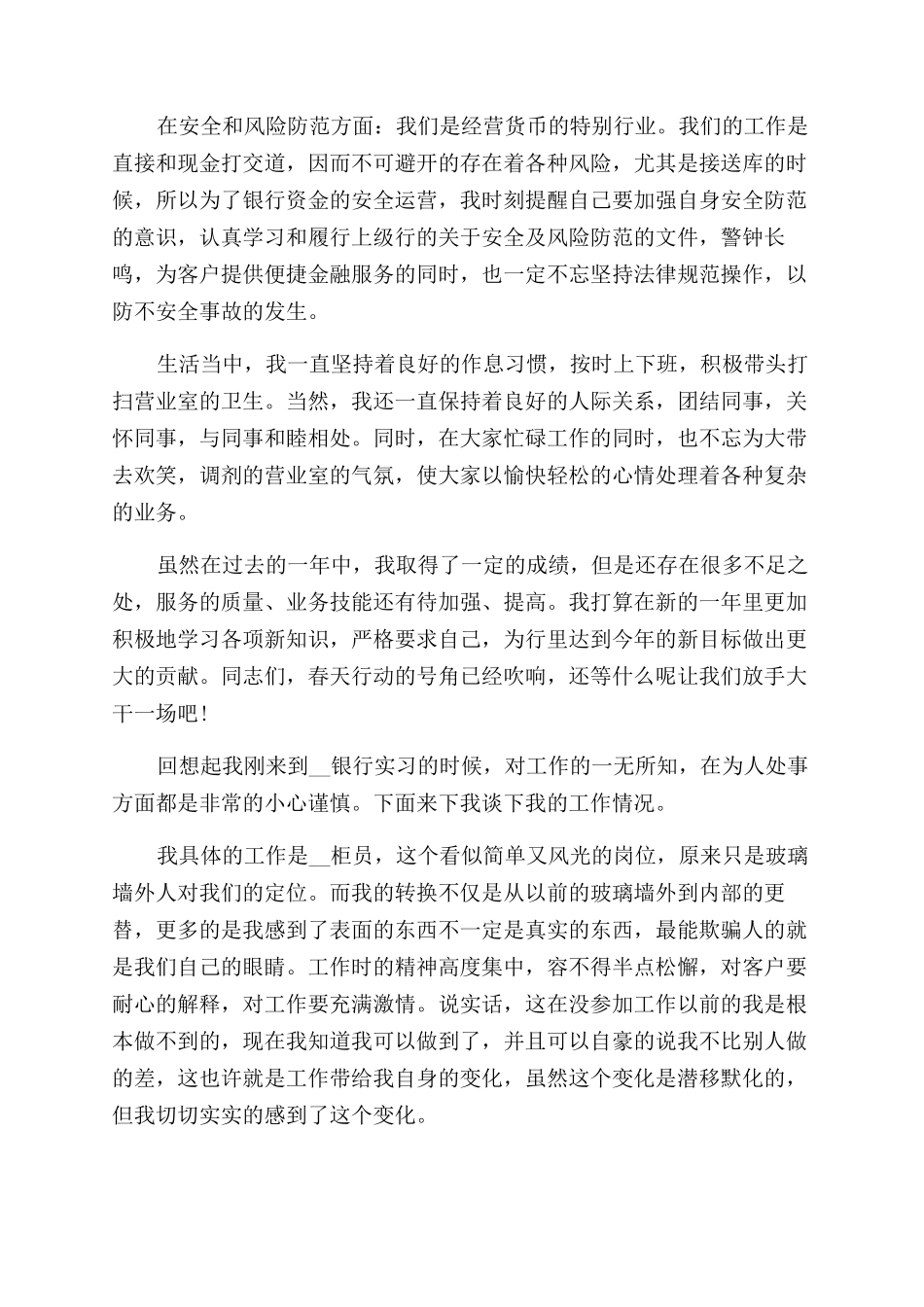 在安全和风险防范方面：我们是经营货币的特别行业。我们的工作是直接和现金打交道，因而不可避开的存在着各种风险，尤其是接送库的时候，所以为了银行资金的安全运营，我时刻提醒自己要加强自身安全防范的意识，认真学习和履行上级行的关于安全及风险防范的文件，警钟长鸣，为客户提供便捷金融服务的同时，也一定不忘坚持法律规范操作，以防不安全事故的发生。

生活当中，我一直坚持着良好的作息习惯，按时上下班，积极带头打扫营业室的卫生。当然，我还一直保持着良好的人际关系，团结同事，关怀同事，与同事和睦相处。同时，在大家忙碌工作的同时，也不忘为大带去欢笑，调剂的营业室的气氛，使大家以愉快轻松的心情处理着各种复杂的业务。

虽然在过去的一年中，我取得了一定的成绩，但是还存在很多不足之处，服务的质量、业务技能还有待加强、提高。我打算在新的一年里更加积极地学习各项新知识，严格要求自己，为行里达到今年的新目标做出更大的贡献。同志们，春天行动的号角已经吹响，还等什么呢让我们放手大干一场吧！

回想起我刚来到__银行实习的时候，对工作的一无所知，在为人处事方面都是非常的小心谨慎。下面来下我谈下我的工作情况。

我具体的工作是__柜员，这个看似简单又风光的岗位，原来只是玻璃墙外人对我们的定位。而我的转换不仅是从以前的玻璃墙外到内部的更替，更多的是我感到了表面的东西不一定是真实的东西，最能欺骗人的就是我们自己的眼睛。工作时的精神高度集中，容不得半点松懈，对客户要耐心的解释，对工作要充满激情。说实话，这在没参加工作以前的我是根本做不到的，现在我知道我可以做到了，并且可以自豪的说我不比别人做的差，这也许就是工作带给我自身的变化，虽然这个变化是潜移默化的，但我切切实实的感到了这个变化。